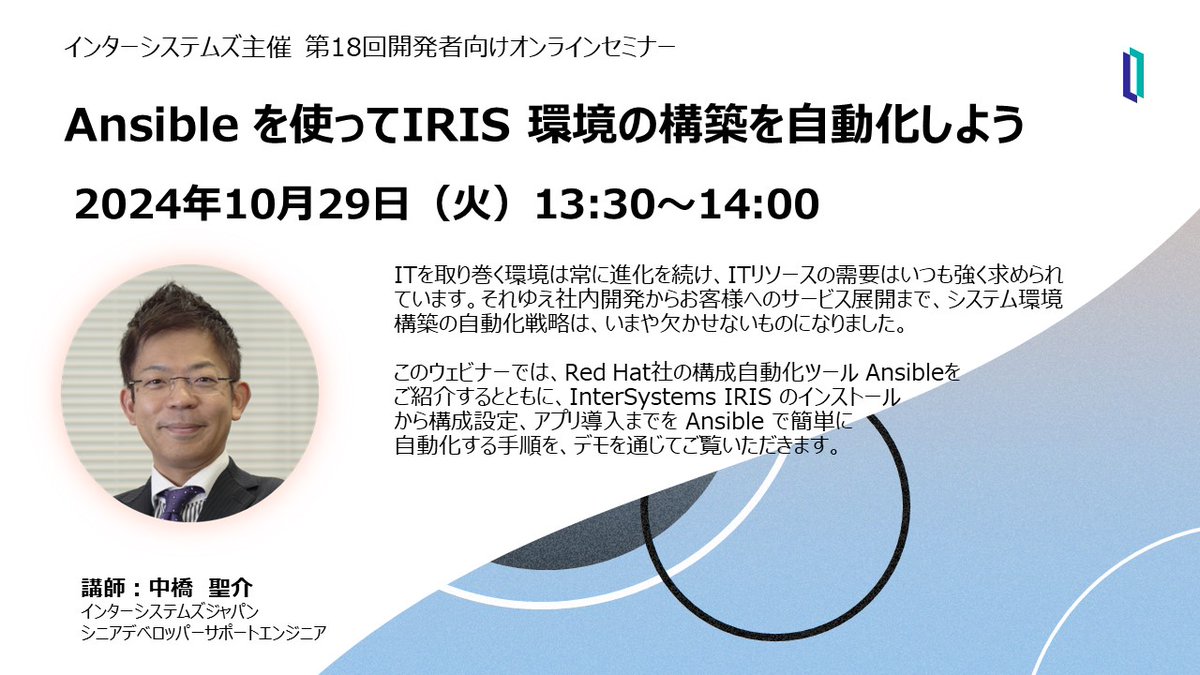 インターシステムズ主催　第18回開発者向けオンラインセミナー

Ansible を使ってIRIS 環境の構築を自動化しよう

2024年10月29日（火）13:30～14:00

ITを取り巻く環境は常に進化を続け、ITリソースの需要はいつも強く求められています。それゆえ社内開発からお客様へのサービス展開まで、システム環境構築の自動化戦略は、いまや欠かせないものになりました。

このウェビナーでは、Red Hat社の構成自動化ツール Ansibleをご紹介するとともに、InterSystems IRIS のインストールから構成設定、アプリ導入までを Ansible で簡単に自動化する手順を、デモを通じてご覧いただきます。

講師：中橋　聖介
インターシステムズジャパン
シニアデベロッパーサポートエンジニア